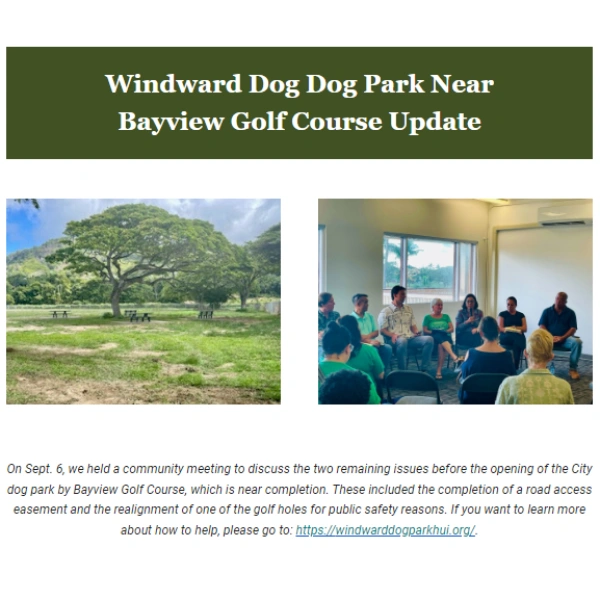 Windward Dog Dog Park Near Bayview Golf Course Update

On Sept. 6, we held a community meeting to discuss the two remaining issues before the opening of the City dog park by Bayview Golf Course, which is near completion. These included the completion of a road access easement and the realignment of one of the golf holes for public safety reasons. If you want to learn more about how to help, please go to: https://windwarddogparkhui.org/.